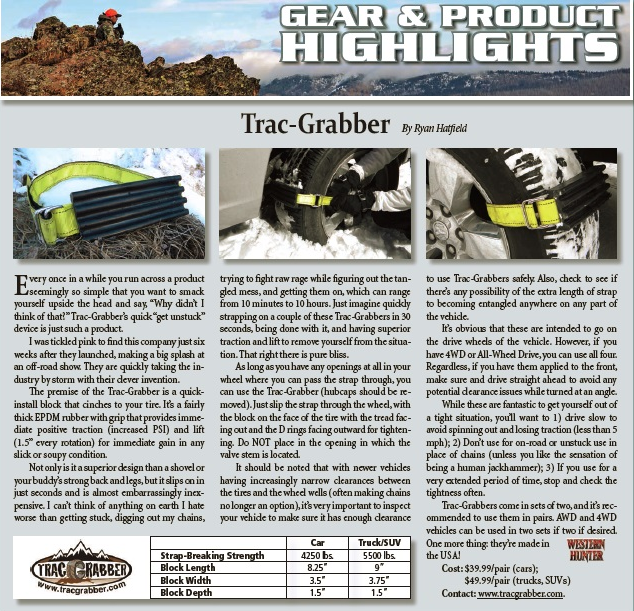 GEAR & PRODUCT HIGHLIGHTS

Trac-Grabber By Ryan Hatfield

Every once in a while you run across a product seemingly so simple that you want to smack yourself upside the head and say, "Why didn't I think of that?" Trac-Grabber's quick "get unstuck" device is just such a product.

I was tickled pink to find this company just six weeks after they launched, making a big splash at an off-road show. They are quickly taking the industry by storm with their clever invention.

The premise of the Trac-Grabber is a quick-install block that cinches to your tire. It's a fairly thick EPDM rubber with grip that provides immediate positive traction (increased PSI) and lift (1.5" every rotation) for immediate gain in any slick or soupy condition.

Not only is it a superior design than a shovel or your buddy's strong back and legs, but it slips on in just seconds and is almost embarrassingly inexpensive. I can't think of anything on earth I hate worse than getting stuck, digging out my chains, trying to fight raw rage while figuring out the tangled mess, and getting them on, which can range from 10 minutes to 10 hours. Just imagine quickly strapping on a couple of these Trac-Grabbers in 30 seconds, being done with it, and having superior traction and lift to remove yourself from the situation. That right there is pure bliss.

As long as you have any openings at all in your wheel where you can pass the strap through, you can use the Trac-Grabber (hubcaps should be removed). Just slip the strap through the wheel, with the block on the face of the tire with the tread facing out and the D rings facing outward for tightening. Do NOT place in the opening in which the valve stem is located.

It should be noted that with newer vehicles having increasingly narrow clearances between the tires and the wheel wells (often making chains no longer an option), it's very important to inspect your vehicle to make sure it has enough clearance to use Trac-Grabbers safely. Also, check to see if there's any possibility of the extra length of strap to becoming entangled anywhere on any part of the vehicle.

It's obvious that these are intended to go on the drive wheels of the vehicle. However, if you have 4WD or All-Wheel Drive, you can use all four. Regardless, if you have them applied to the front, make sure and drive straight ahead to avoid any potential clearance issues while turned at an angle.

While these are fantastic to get yourself out of a tight situation, you'll want to 1) drive slow to avoid spinning out and losing traction (less than 5 mph); 2) Don't use for on-road or unstuck use in place of chains (unless you like the sensation of being a human jackhammer); 3) If you use for a very extended period of time, stop and check the tightness often.

Trac-Grabbers come in sets of two, and it's recommended to use them in pairs. AWD and 4WD vehicles can be used in two sets if two if desired. One more thing: they're made in the USA!

WESTERN HUNTER

Cost: $39.99/pair (cars);
$49.99/pair (trucks, SUVs)
Contact: www.tracgrabber.com.

TRAC GRABBER
www.tracgrabber.com

| | Car | Truck/SUV |
|---|---|---|
| Strap-Breaking Strength | 4250 lbs. | 5500 lbs. |
| Block Length | 8.25" | 9" |
| Block Width | 3.5" | 3.75" |
| Block Depth | 1.5" | 1.5" |